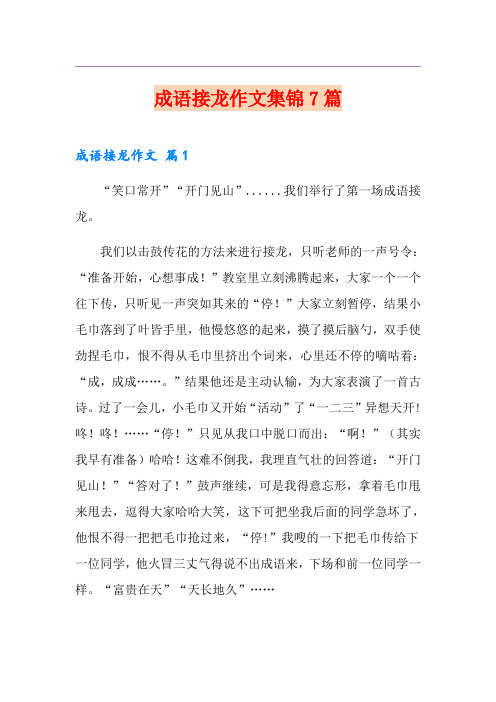 成语接龙作文集锦7篇

成语接龙作文 篇1

“笑口常开”“开门见山”......我们举行了第一场成语接龙。

我们以击鼓传花的方法来进行接龙，只听老师的一声号令：“准备开始，心想事成！”教室里立刻沸腾起来，大家一个一个往下传，只听见一声突如其来的“停！”大家立刻暂停，结果小毛巾落到了叶皆手里，他慢悠悠的起来，摸了摸后脑勺，双手使劲捏毛巾，恨不得从毛巾里挤出个词来，心里还不停的嘀咕着：“成，成成……。”结果他还是主动认输，为大家表演了一首古诗。过了一会儿，小毛巾又开始“活动”了“一二三”异想天开!咚！咚！……“停！”只见从我口中脱口而出：“啊！”（其实我早有准备）哈哈！这难不倒我，我理直气壮的回答道：“开门见山！”“答对了！”鼓声继续，可是我得意忘形，拿着毛巾甩来甩去，逗得大家哈哈大笑，这下可把坐我后面的同学急坏了，他恨不得一把把毛巾抢过来，“停!”我嗖的一下把毛巾传给下一位同学，他火冒三丈气得说不出成语来，下场和前一位同学一样。“富贵在天”“天长地久”……